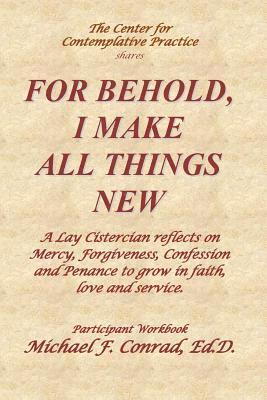 The Center for Contemplative Practice
shares

FOR BEHOLD, I MAKE ALL THINGS NEW

A Lay Cistercian reflects on Mercy, Forgiveness, Confession and Penance to grow in faith, love and service.

Participant Workbook
Michael F. Conrad, Ed.D.